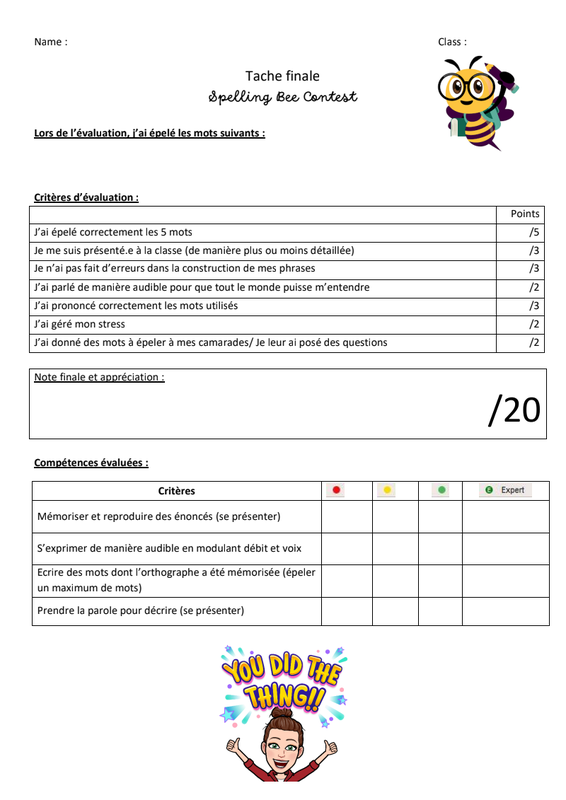 Name :

Class :

Tache finale
Spelling Bee Contest

Lors de l'évaluation, j'ai épelé les mots suivants :

Critères d'évaluation :

| | Points |
|---|---|
| J'ai épelé correctement les 5 mots | /5 |
| Je me suis présenté.e à la classe (de manière plus ou moins détaillée) | /3 |
| Je n'ai pas fait d'erreurs dans la construction de mes phrases | /3 |
| J'ai parlé de manière audible pour que tout le monde puisse m'entendre | /2 |
| J'ai prononcé correctement les mots utilisés | /3 |
| J'ai géré mon stress | /2 |
| J'ai donné des mots à épeler à mes camarades/ Je leur ai posé des questions | /2 |

Note finale et appréciation :

/20

Compétences évaluées :

| Critères | | | | Expert |
|---|---|---|---|---|
| Mémoriser et reproduire des énoncés (se présenter) | | | | |
| S'exprimer de manière audible en modulant débit et voix | | | | |
| Ecrire des mots dont l'orthographe a été mémorisée (épeler un maximum de mots) | | | | |
| Prendre la parole pour décrire (se présenter) | | | | |

YOU DID THE THING!!